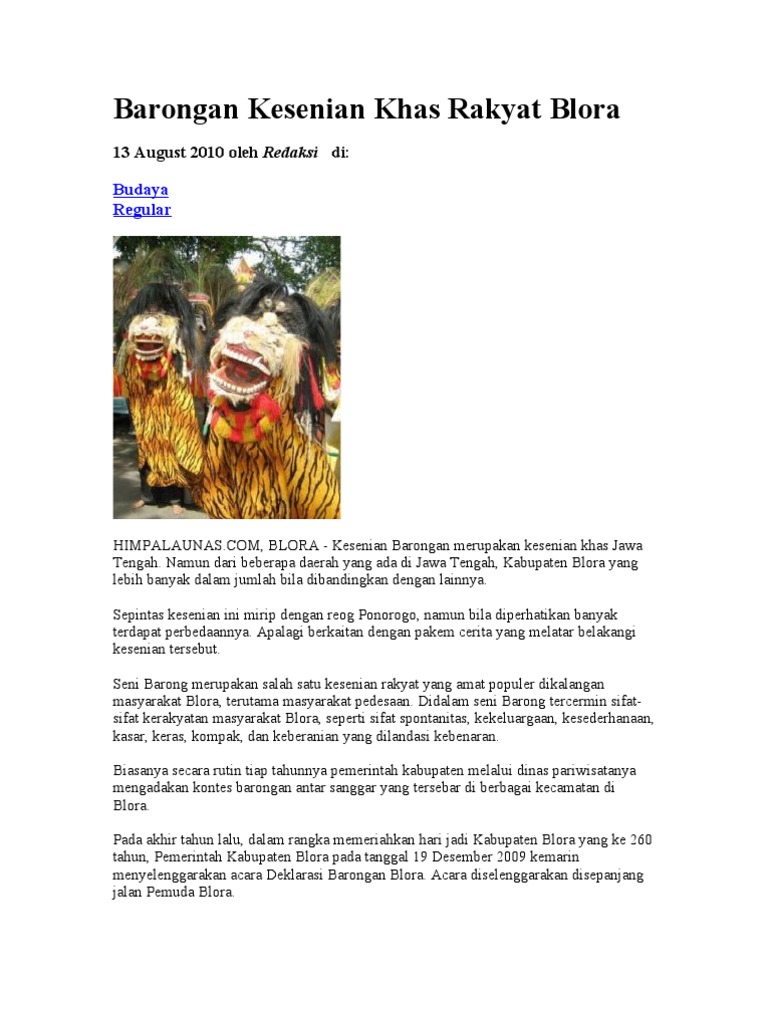 Barongan Kesenian Khas Rakyat Blora

13 August 2010 oleh Redaksi di:

Budaya
Regular

HIMPALAUNAS.COM, BLORA - Kesenian Barongan merupakan kesenian khas Jawa Tengah. Namun dari beberapa daerah yang ada di Jawa Tengah, Kabupaten Blora yang lebih banyak dalam jumlah bila dibandingkan dengan lainnya.

Sepintas kesenian ini mirip dengan reog Ponorogo, namun bila diperhatikan banyak terdapat perbedaannya. Apalagi berkaitan dengan pakem cerita yang melatar belakangi kesenian tersebut.

Seni Barong merupakan salah satu kesenian rakyat yang amat populer dikalangan masyarakat Blora, terutama masyarakat pedesaan. Didalam seni Barong tercermin sifat-sifat kerakyatan masyarakat Blora, seperti sifat spontanitas, kekeluargaan, kesederhanaan, kasar, keras, kompak, dan keberanian yang dilandasi kebenaran.

Biasanya secara rutin tiap tahunnya pemerintah kabupaten melalui dinas pariwisatanya mengadakan kontes barongan antar sanggar yang tersebar di berbagai kecamatan di Blora.

Pada akhir tahun lalu, dalam rangka memeriahkan hari jadi Kabupaten Blora yang ke 260 tahun, Pemerintah Kabupaten Blora pada tanggal 19 Desember 2009 kemarin menyelenggarakan acara Deklarasi Barongan Blora. Acara diselenggarakan disepanjang jalan Pemuda Blora.